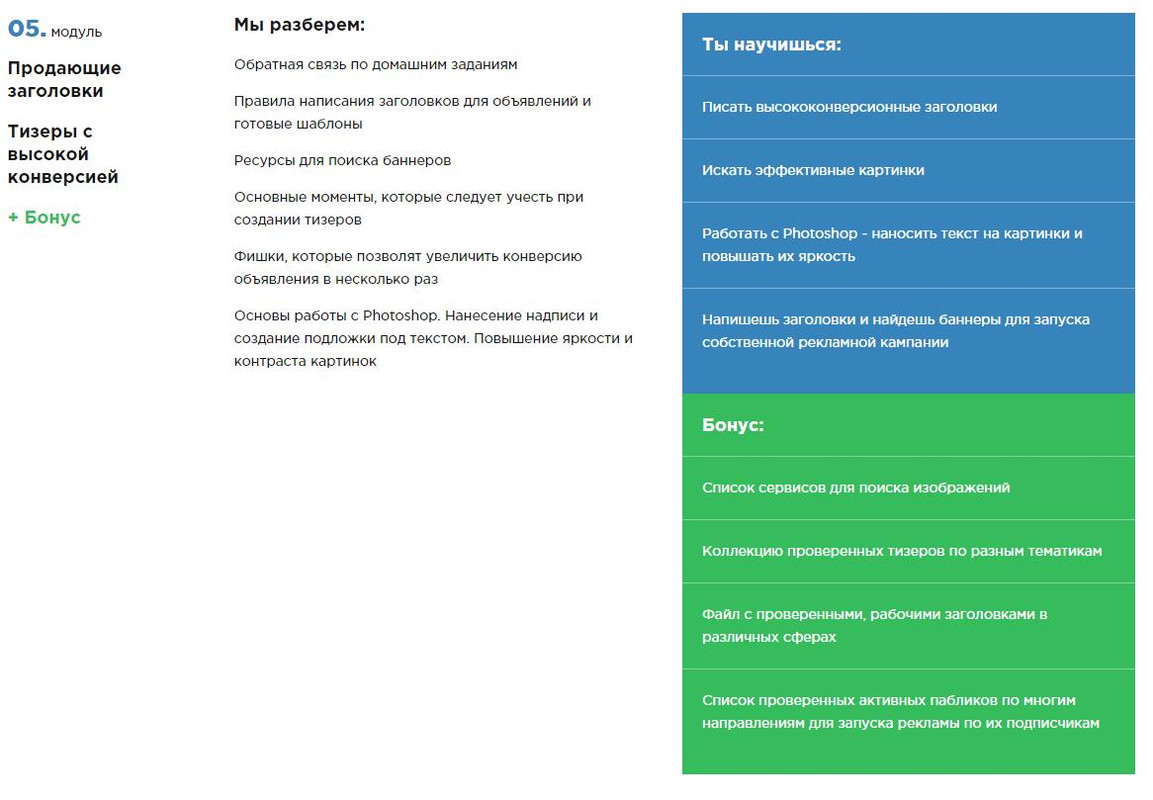 05. модуль

Продающие заголовки

Тизеры с высокой конверсией

+ Бонус

Мы разберем:

Обратная связь по домашним заданиям

Правила написания заголовков для объявлений и готовые шаблоны

Ресурсы для поиска баннеров

Основные моменты, которые следует учесть при создании тизеров

Фишки, которые позволят увеличить конверсию объявления в несколько раз

Основы работы с Photoshop. Нанесение надписи и создание подложки под текстом. Повышение яркости и контраста картинок

Ты научишься:

Писать высококонверсионные заголовки

Искать эффективные картинки

Работать с Photoshop - наносить текст на картинки и повышать их яркость

Напишешь заголовки и найдешь баннеры для запуска собственной рекламной кампании

Бонус:

Список сервисов для поиска изображений

Коллекцию проверенных тизеров по разным тематикам

Файл с проверенными, рабочими заголовками в различных сферах

Список проверенных активных пабликов по многим направлениям для запуска рекламы по их подписчикам